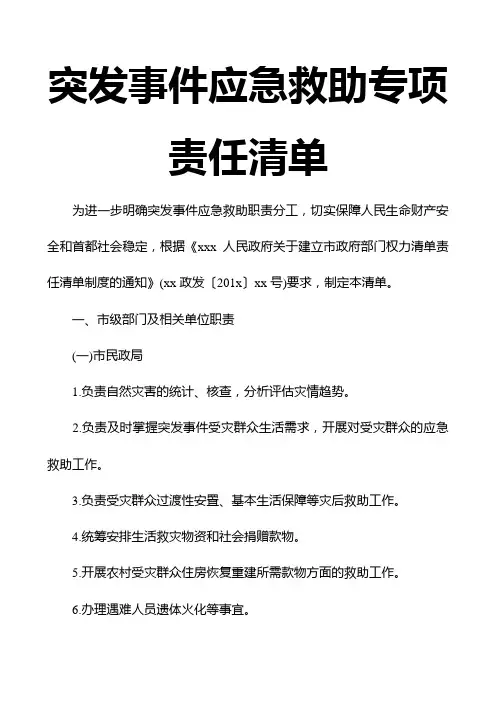 突发事件应急救助专项责任清单

为进一步明确突发事件应急救助职责分工，切实保障人民生命财产安全和首都社会稳定，根据《xxx 人民政府关于建立市政府部门权力清单责任清单制度的通知》(xx 政发〔201x〕xx 号)要求，制定本清单。

一、市级部门及相关单位职责

(一)市民政局

1.负责自然灾害的统计、核查，分析评估灾情趋势。

2.负责及时掌握突发事件受灾群众生活需求，开展对受灾群众的应急救助工作。

3.负责受灾群众过渡性安置、基本生活保障等灾后救助工作。

4.统筹安排生活救灾物资和社会捐赠款物。

5.开展农村受灾群众住房恢复重建所需款物方面的救助工作。

6.办理遇难人员遗体火化等事宜。